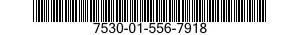 7530-01-556-7918